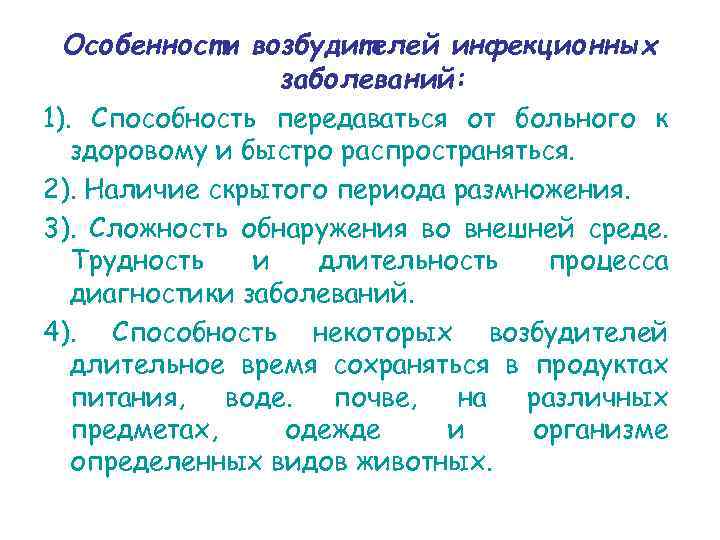 Особенности возбудителей инфекционных заболеваний:

1). Способность передаваться от больного к здоровому и быстро распространяться.

2). Наличие скрытого периода размножения.

3). Сложность обнаружения во внешней среде. Трудность и длительность процесса диагностики заболеваний.

4). Способность некоторых возбудителей длительное время сохраняться в продуктах питания, воде. почве, на различных предметах, одежде и организме определенных видов животных.